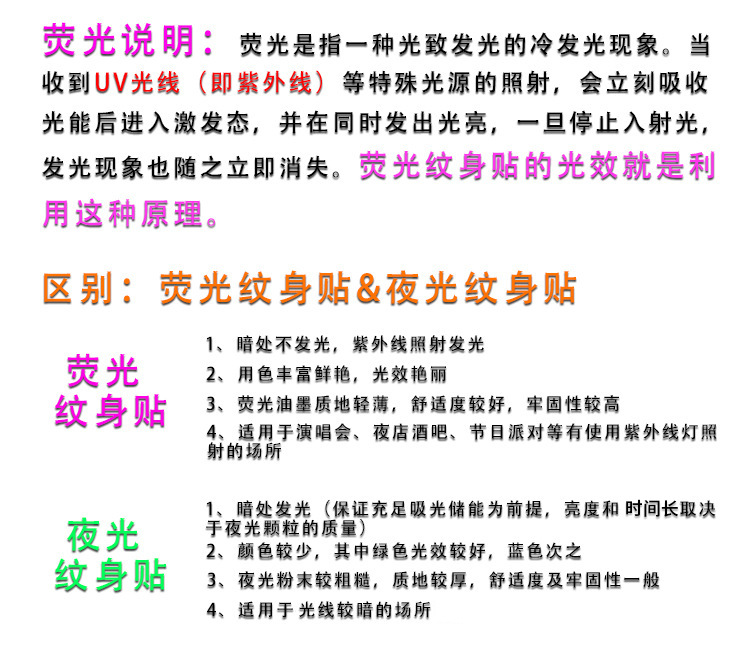 荧光说明：荧光是指一种光致发光的冷发光现象。当收到UV光线（即紫外线）等特殊光源的照射，会立刻吸收光能后进入激发态，并在同时发出光亮，一旦停止入射光，发光现象也随之立即消失。荧光纹身贴的光效就是利用这种原理。

区别：荧光纹身贴&夜光纹身贴

荧光
纹身贴

1、暗处不发光，紫外线照射发光
2、用色丰富鲜艳，光效艳丽
3、荧光油墨质地轻薄，舒适度较好，牢固性较高
4、适用于演唱会、夜店酒吧、节日派对等有使用紫外线灯照射的场所

夜光
纹身贴

1、暗处发光（保证充足吸光储能为前提，亮度和时间长取决于夜光颗粒的质量）
2、颜色较少，其中绿色光效较好，蓝色次之
3、夜光粉末较粗糙，质地较厚，舒适度及牢固性一般
4、适用于光线较暗的场所